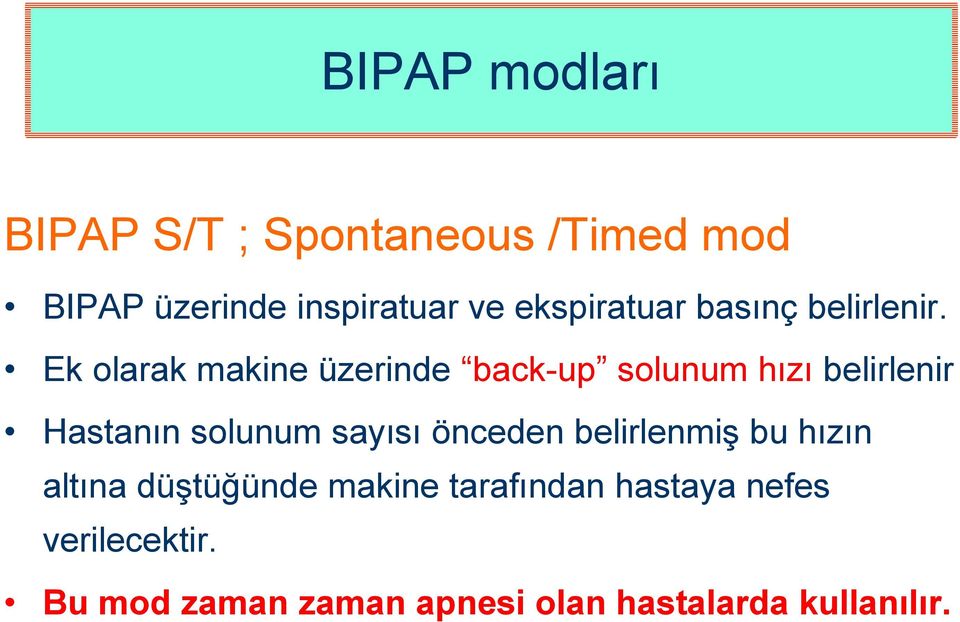 BIPAP modları

BIPAP S/T ; Spontaneous /Timed mod

• BIPAP üzerinde inspiratuar ve ekspiratuar basınç belirlenir.

• Ek olarak makine üzerinde “back-up” solunum hızı belirlenir

• Hastanın solunum sayısı önceden belirlenmiş bu hızın altına düştüğünde makine tarafından hastaya nefes verilecektir.

• Bu mod zaman zaman apnesi olan hastalarda kullanılır.